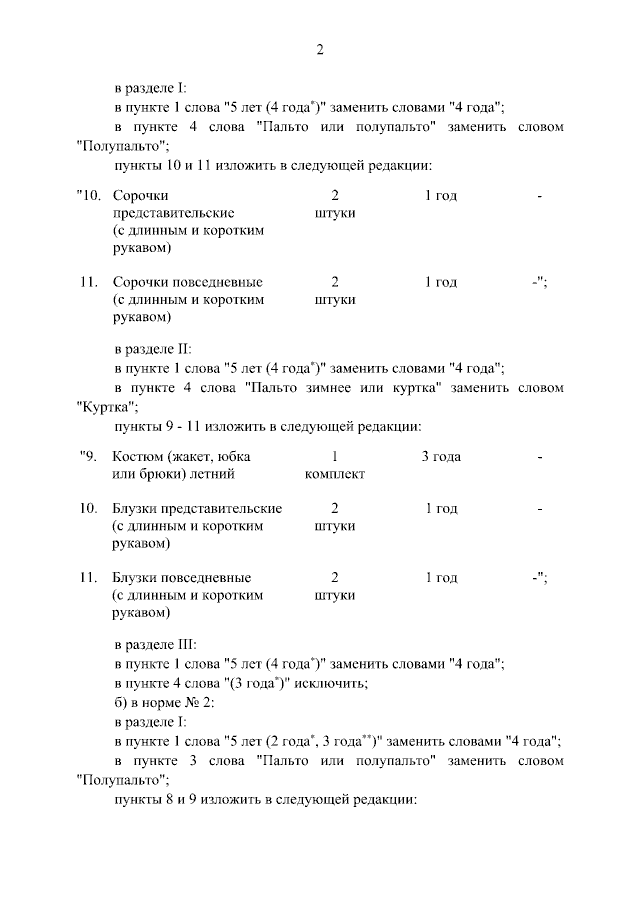 2

в разделе I:
в пункте 1 слова "5 лет (4 года$^{*}$)" заменить словами "4 года";
в пункте 4 слова "Пальто или полупальто" заменить словом "Полупальто";
пункты 10 и 11 изложить в следующей редакции:

| | | | | |
|---|---|---|---|---|
| "10. | Сорочки представительские (с длинным и коротким рукавом) | 2 штуки | 1 год | - |
| 11. | Сорочки повседневные (с длинным и коротким рукавом) | 2 штуки | 1 год | -"; |

в разделе II:
в пункте 1 слова "5 лет (4 года$^{*}$)" заменить словами "4 года";
в пункте 4 слова "Пальто зимнее или куртка" заменить словом "Куртка";
пункты 9 - 11 изложить в следующей редакции:

| | | | | |
|---|---|---|---|---|
| "9. | Костюм (жакет, юбка или брюки) летний | 1 комплект | 3 года | - |
| 10. | Блузки представительские (с длинным и коротким рукавом) | 2 штуки | 1 год | - |
| 11. | Блузки повседневные (с длинным и коротким рукавом) | 2 штуки | 1 год | -"; |

в разделе III:
в пункте 1 слова "5 лет (4 года$^{*}$)" заменить словами "4 года";
в пункте 4 слова "(3 года$^{*}$)" исключить;
б) в норме № 2:
в разделе I:
в пункте 1 слова "5 лет (2 года$^{*}$, 3 года$^{**}$)" заменить словами "4 года";
в пункте 3 слова "Пальто или полупальто" заменить словом "Полупальто";
пункты 8 и 9 изложить в следующей редакции: